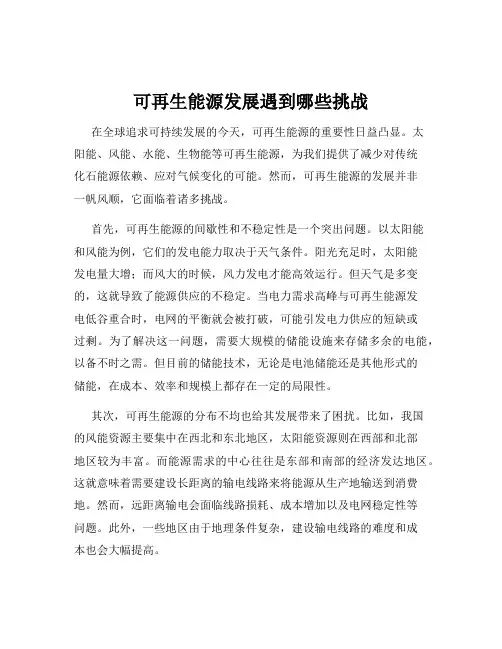 可再生能源发展遇到哪些挑战

在全球追求可持续发展的今天，可再生能源的重要性日益凸显。太阳能、风能、水能、生物能等可再生能源，为我们提供了减少对传统化石能源依赖、应对气候变化的可能。然而，可再生能源的发展并非一帆风顺，它面临着诸多挑战。

首先，可再生能源的间歇性和不稳定性是一个突出问题。以太阳能和风能为例，它们的发电能力取决于天气条件。阳光充足时，太阳能发电量大增；而风大的时候，风力发电才能高效运行。但天气是多变的，这就导致了能源供应的不稳定。当电力需求高峰与可再生能源发电低谷重合时，电网的平衡就会被打破，可能引发电力供应的短缺或过剩。为了解决这一问题，需要大规模的储能设施来存储多余的电能，以备不时之需。但目前的储能技术，无论是电池储能还是其他形式的储能，在成本、效率和规模上都存在一定的局限性。

其次，可再生能源的分布不均也给其发展带来了困扰。比如，我国的风能资源主要集中在西北和东北地区，太阳能资源则在西部和北部地区较为丰富。而能源需求的中心往往是东部和南部的经济发达地区。这就意味着需要建设长距离的输电线路来将能源从生产地输送到消费地。然而，远距离输电会面临线路损耗、成本增加以及电网稳定性等问题。此外，一些地区由于地理条件复杂，建设输电线路的难度和成本也会大幅提高。